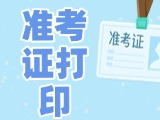 准考证打印

准考证